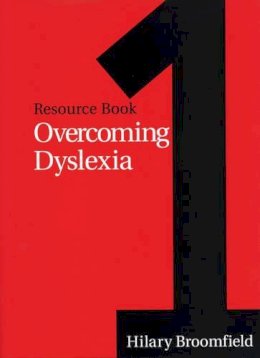 1

Resource Book
Overcoming Dyslexia

Hilary Broomfield